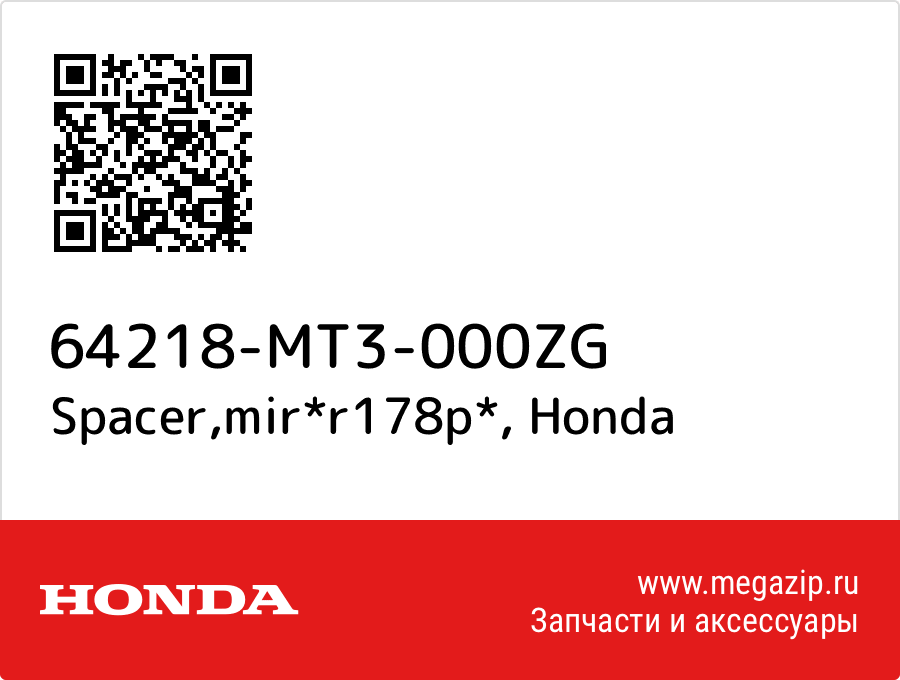 64218-MT3-000ZG
Spacer,mir*r178p*, Honda

HONDA

www.megazip.ru
Запчасти и аксессуары